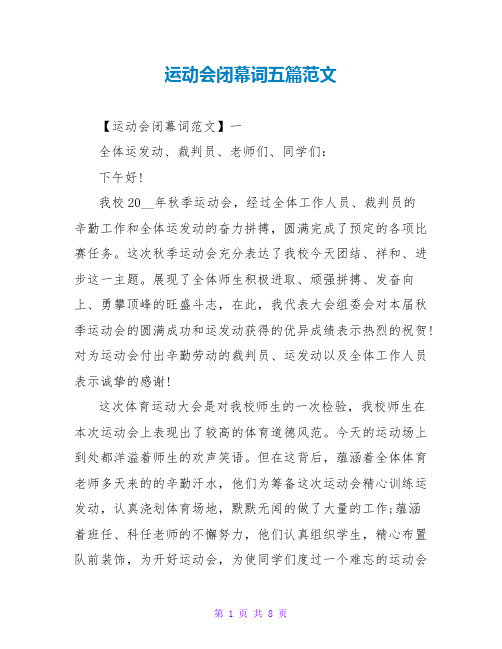 运动会闭幕词五篇范文

【运动会闭幕词范文】一

全体运发动、裁判员、老师们、同学们：

下午好!

我校20__年秋季运动会，经过全体工作人员、裁判员的辛勤工作和全体运发动的奋力拼搏，圆满完成了预定的各项比赛任务。这次秋季运动会充分表达了我校今天团结、祥和、进步这一主题。展现了全体师生积极进取、顽强拼搏、发奋向上、勇攀顶峰的旺盛斗志，在此，我代表大会组委会对本届秋季运动会的圆满成功和运发动获得的优异成绩表示热烈的祝贺!对为运动会付出辛勤劳动的裁判员、运发动以及全体工作人员表示诚挚的感谢!

这次体育运动大会是对我校师生的一次检验，我校师生在本次运动会上表现出了较高的体育道德风范。今天的运动场上到处都洋溢着师生的欢声笑语。但在这背后，蕴涵着全体体育老师多天来的的辛勤汗水，他们为筹备这次运动会精心训练运发动，认真浇划体育场地，默默无闻的做了大量的工作;蕴涵着班任、科任老师的不懈努力，他们认真组织学生，精心布置队前装饰，为开好运动会，为使同学们度过一个难忘的运动会

第 1 页 共 8 页